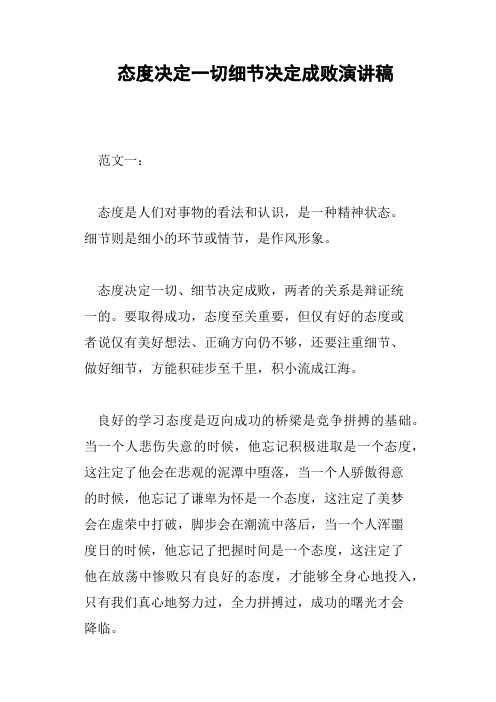 态度决定一切细节决定成败演讲稿

范文一：

态度是人们对事物的看法和认识，是一种精神状态。细节则是细小的环节或情节，是作风形象。

态度决定一切、细节决定成败，两者的关系是辩证统一的。要取得成功，态度至关重要，但仅有好的态度或者说仅有美好想法、正确方向仍不够，还要注重细节、做好细节，方能积硅步至千里，积小流成江海。

良好的学习态度是迈向成功的桥梁是竞争拼搏的基础。当一个人悲伤失意的时候，他忘记积极进取是一个态度，这注定了他会在悲观的泥潭中堕落，当一个人骄傲得意的时候，他忘记了谦卑为怀是一个态度，这注定了美梦会在虚荣中打破，脚步会在潮流中落后，当一个人浑噩度日的时候，他忘记了把握时间是一个态度，这注定了他在放荡中惨败只有良好的态度，才能够全身心地投入，只有我们真心地努力过，全力拼搏过，成功的曙光才会降临。